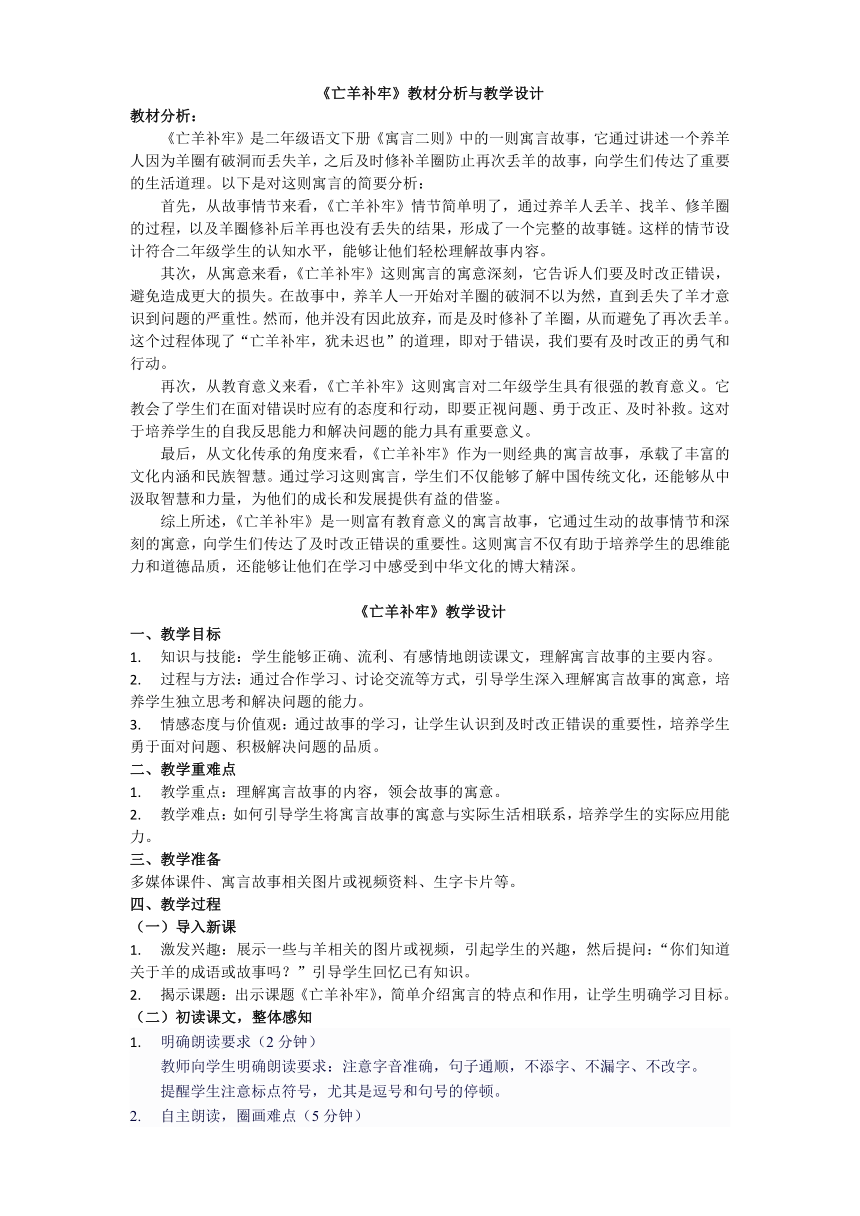 《亡羊补牢》教材分析与教学设计

教材分析：

《亡羊补牢》是二年级语文下册《寓言二则》中的一则寓言故事，它通过讲述一个养羊人因为羊圈有破洞而丢失羊，之后及时修补羊圈防止再次丢羊的故事，向学生们传达了重要的生活道理。以下是对这则寓言的简要分析：

首先，从故事情节来看，《亡羊补牢》情节简单明了，通过养羊人丢羊、找羊、修羊圈的过程，以及羊圈修补后羊再也没有丢失的结果，形成了一个完整的故事链。这样的情节设计符合二年级学生的认知水平，能够让他们轻松理解故事内容。

其次，从寓意来看，《亡羊补牢》这则寓言的寓意深刻，它告诉人们要及时改正错误，避免造成更大的损失。在故事中，养羊人一开始对羊圈的破洞不以为然，直到丢失了羊才意识到问题的严重性。然而，他并没有因此放弃，而是及时修补了羊圈，从而避免了再次丢羊。这个过程体现了“亡羊补牢，犹未迟也”的道理，即对于错误，我们要有及时改正的勇气和行动。

再次，从教育意义来看，《亡羊补牢》这则寓言对二年级学生具有很强的教育意义。它教会了学生们在面对错误时应有的态度和行动，即要正视问题、勇于改正、及时补救。这对于培养学生的自我反思能力和解决问题的能力具有重要意义。

最后，从文化传承的角度来看，《亡羊补牢》作为一则经典的寓言故事，承载了丰富的文化内涵和民族智慧。通过学习这则寓言，学生们不仅能够了解中国传统文化，还能够从中汲取智慧和力量，为他们的成长和发展提供有益的借鉴。

综上所述，《亡羊补牢》是一则富有教育意义的寓言故事，它通过生动的故事情节和深刻的寓意，向学生们传达了及时改正错误的重要性。这则寓言不仅有助于培养学生的思维能力和道德品质，还能够让他们在学习中感受到中华文化的博大精深。

《亡羊补牢》教学设计

一、教学目标

1. 知识与技能：学生能够正确、流利、有感情地朗读课文，理解寓言故事的主要内容。
2. 过程与方法：通过合作学习、讨论交流等方式，引导学生深入理解寓言故事的寓意，培养学生独立思考和解决问题的能力。
3. 情感态度与价值观：通过故事的学习，让学生认识到及时改正错误的重要性，培养学生勇于面对问题、积极解决问题的品质。

二、教学重难点

1. 教学重点：理解寓言故事的内容，领会故事的寓意。
2. 教学难点：如何引导学生将寓言故事的寓意与实际生活相联系，培养学生的实际应用能力。

三、教学准备

多媒体课件、寓言故事相关图片或视频资料、生字卡片等。

四、教学过程

（一）导入新课

1. 激发兴趣：展示一些与羊相关的图片或视频，引起学生的兴趣，然后提问：“你们知道关于羊的成语或故事吗？”引导学生回忆已有知识。
2. 揭示课题：出示课题《亡羊补牢》，简单介绍寓言的特点和作用，让学生明确学习目标。

（二）初读课文，整体感知

1. 明确朗读要求（2 分钟）
教师向学生明确朗读要求：注意字音准确，句子通顺，不添字、不漏字、不改字。
提醒学生注意标点符号，尤其是逗号和句号的停顿。
2. 自主朗读，圈画难点（5 分钟）